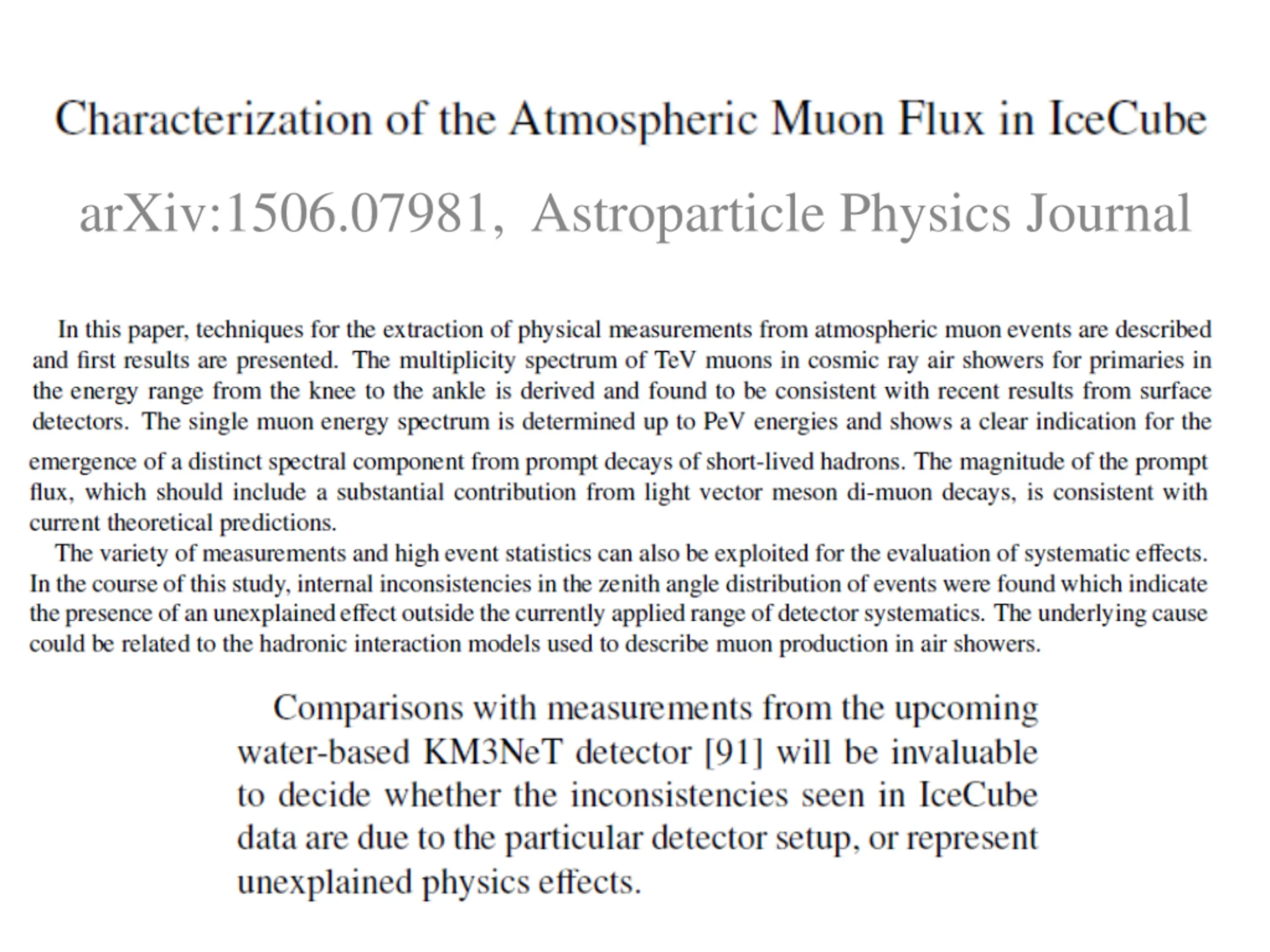 Characterization of the Atmospheric Muon Flux in IceCube

arXiv:1506.07981, Astroparticle Physics Journal

In this paper, techniques for the extraction of physical measurements from atmospheric muon events are described and first results are presented. The multiplicity spectrum of TeV muons in cosmic ray air showers for primaries in the energy range from the knee to the ankle is derived and found to be consistent with recent results from surface detectors. The single muon energy spectrum is determined up to PeV energies and shows a clear indication for the emergence of a distinct spectral component from prompt decays of short-lived hadrons. The magnitude of the prompt flux, which should include a substantial contribution from light vector meson di-muon decays, is consistent with current theoretical predictions.

The variety of measurements and high event statistics can also be exploited for the evaluation of systematic effects. In the course of this study, internal inconsistencies in the zenith angle distribution of events were found which indicate the presence of an unexplained effect outside the currently applied range of detector systematics. The underlying cause could be related to the hadronic interaction models used to describe muon production in air showers.

Comparisons with measurements from the upcoming water-based KM3NeT detector [91] will be invaluable to decide whether the inconsistencies seen in IceCube data are due to the particular detector setup, or represent unexplained physics effects.